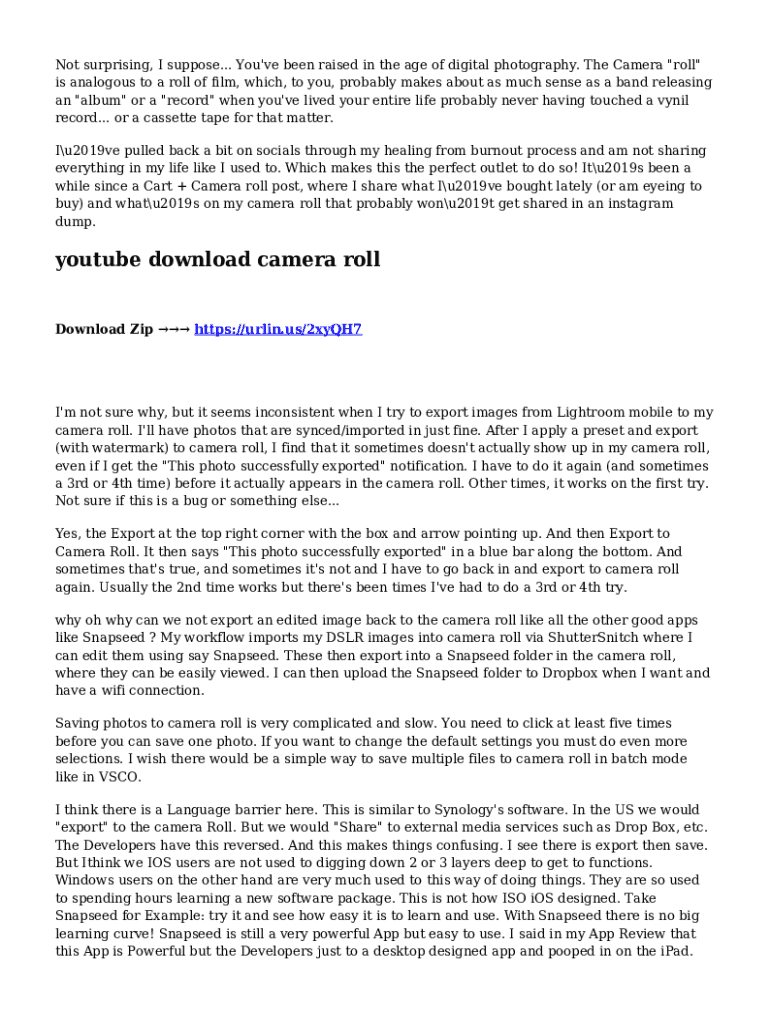 Not surprising, I suppose... You've been raised in the age of digital photography. The Camera "roll" is analogous to a roll of film, which, to you, probably makes about as much sense as a band releasing an "album" or a "record" when you've lived your entire life probably never having touched a vynil record... or a cassette tape for that matter.

I\u2019ve pulled back a bit on socials through my healing from burnout process and am not sharing everything in my life like I used to. Which makes this the perfect outlet to do so! It\u2019s been a while since a Cart + Camera roll post, where I share what I\u2019ve bought lately (or am eyeing to buy) and what\u2019s on my camera roll that probably won\u2019t get shared in an instagram dump.

youtube download camera roll

Download Zip →→→ https://urlin.us/2xyQH7

I'm not sure why, but it seems inconsistent when I try to export images from Lightroom mobile to my camera roll. I'll have photos that are synced/imported in just fine. After I apply a preset and export (with watermark) to camera roll, I find that it sometimes doesn't actually show up in my camera roll, even if I get the "This photo successfully exported" notification. I have to do it again (and sometimes a 3rd or 4th time) before it actually appears in the camera roll. Other times, it works on the first try. Not sure if this is a bug or something else...

Yes, the Export at the top right corner with the box and arrow pointing up. And then Export to Camera Roll. It then says "This photo successfully exported" in a blue bar along the bottom. And sometimes that's true, and sometimes it's not and I have to go back in and export to camera roll again. Usually the 2nd time works but there's been times I've had to do a 3rd or 4th try.

why oh why can we not export an edited image back to the camera roll like all the other good apps like Snapseed ? My workflow imports my DSLR images into camera roll via ShutterSnitch where I can edit them using say Snapseed. These then export into a Snapseed folder in the camera roll, where they can be easily viewed. I can then upload the Snapseed folder to Dropbox when I want and have a wifi connection.

Saving photos to camera roll is very complicated and slow. You need to click at least five times before you can save one photo. If you want to change the default settings you must do even more selections. I wish there would be a simple way to save multiple files to camera roll in batch mode like in VSCO.

I think there is a Language barrier here. This is similar to Synology's software. In the US we would "export" to the camera Roll. But we would "Share" to external media services such as Drop Box, etc. The Developers have this reversed. And this makes things confusing. I see there is export then save. But Ithink we IOS users are not used to digging down 2 or 3 layers deep to get to functions. Windows users on the other hand are very much used to this way of doing things. They are so used to spending hours learning a new software package. This is not how ISO iOS designed. Take Snapseed for Example: try it and see how easy it is to learn and use. With Snapseed there is no big learning curve! Snapseed is still a very powerful App but easy to use. I said in my App Review that this App is Powerful but the Developers just to a desktop designed app and pooped in on the iPad.